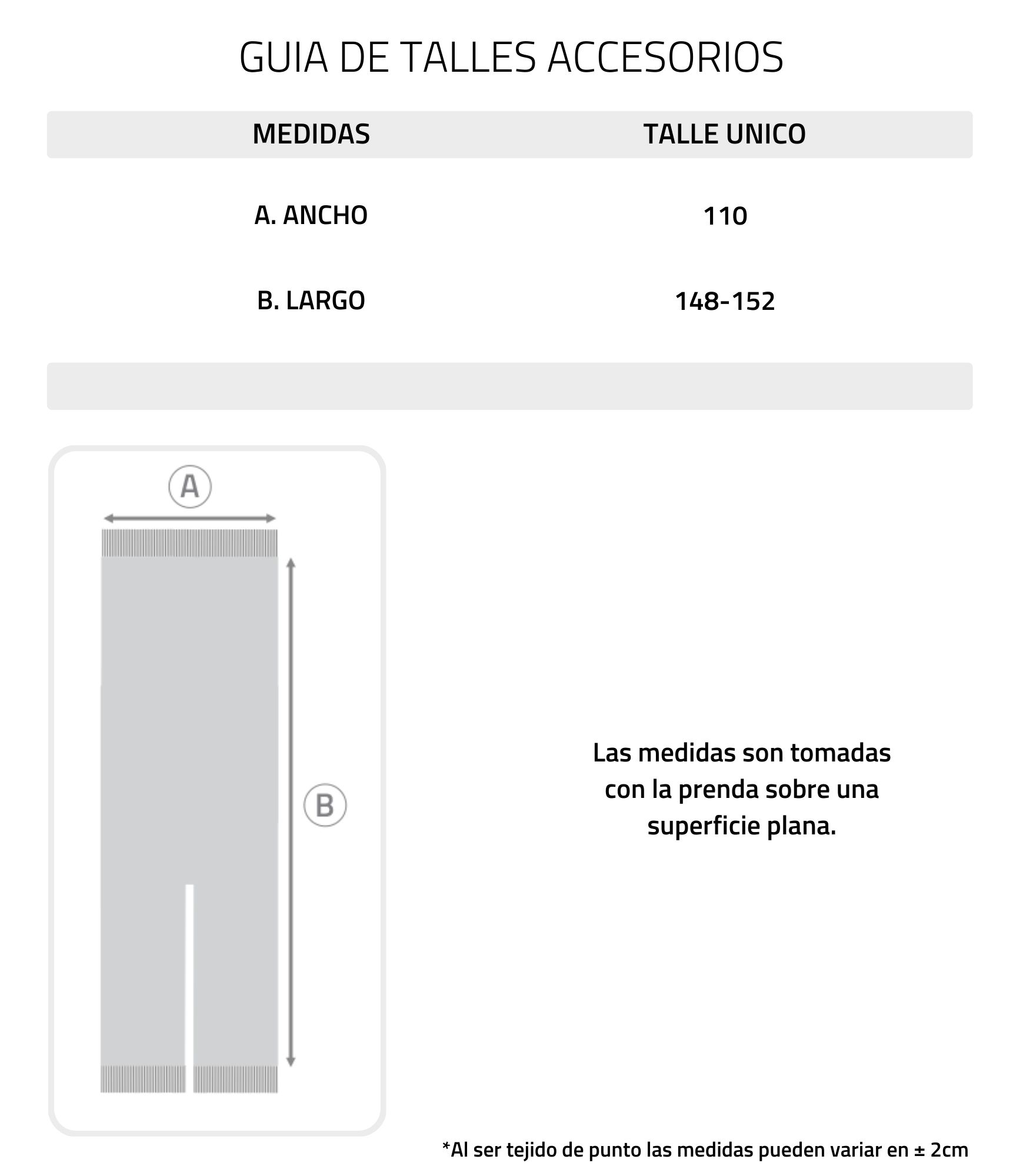 GUIA DE TALLES ACCESORIOS

| MEDIDAS | TALLE UNICO |
|---|---|
| A. ANCHO | 110 |
| B. LARGO | 148-152 |

A

B

Las medidas son tomadas con la prenda sobre una superficie plana.

*Al ser tejido de punto las medidas pueden variar en ± 2cm